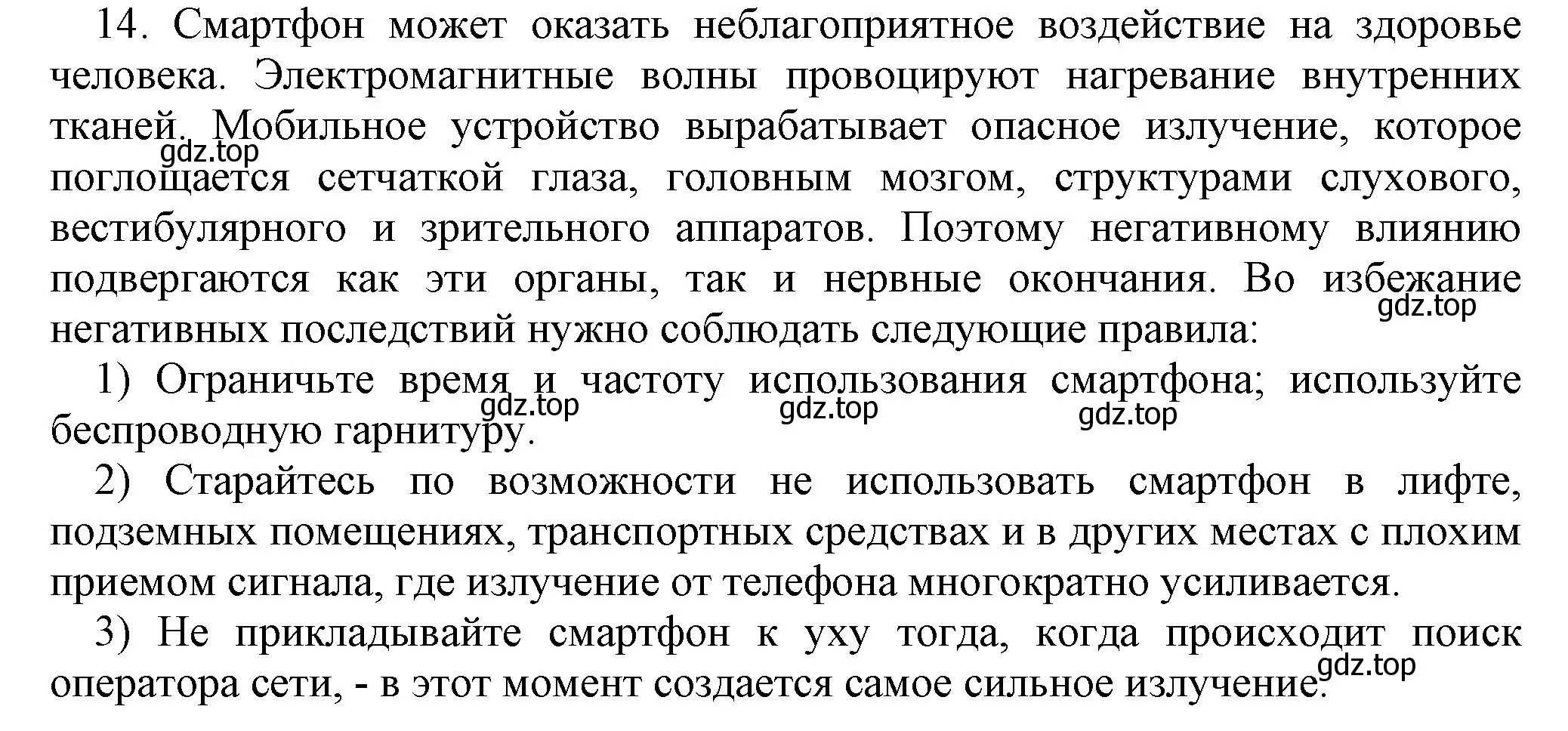 14. Смартфон может оказать неблагоприятное воздействие на здоровье человека. Электромагнитные волны провоцируют нагревание внутренних тканей. Мобильное устройство вырабатывает опасное излучение, которое поглощается сетчаткой глаза, головным мозгом, структурами слухового, вестибулярного и зрительного аппаратов. Поэтому негативному влиянию подвергаются как эти органы, так и нервные окончания. Во избежание негативных последствий нужно соблюдать следующие правила:

gdz.top

gdz.top

1) Ограничьте время и частоту использования смартфона; используйте беспроводную гарнитуру.

gdz.top gdz.top gdz.top

2) Старайтесь по возможности не использовать смартфон в лифте, подземных помещениях, транспортных средствах и в других местах с плохим приемом сигнала, где излучение от телефона многократно усиливается.

3) Не прикладывайте смартфон к уху тогда, когда происходит поиск оператора сети, - в этот момент создается самое сильное излучение.

gdz.top